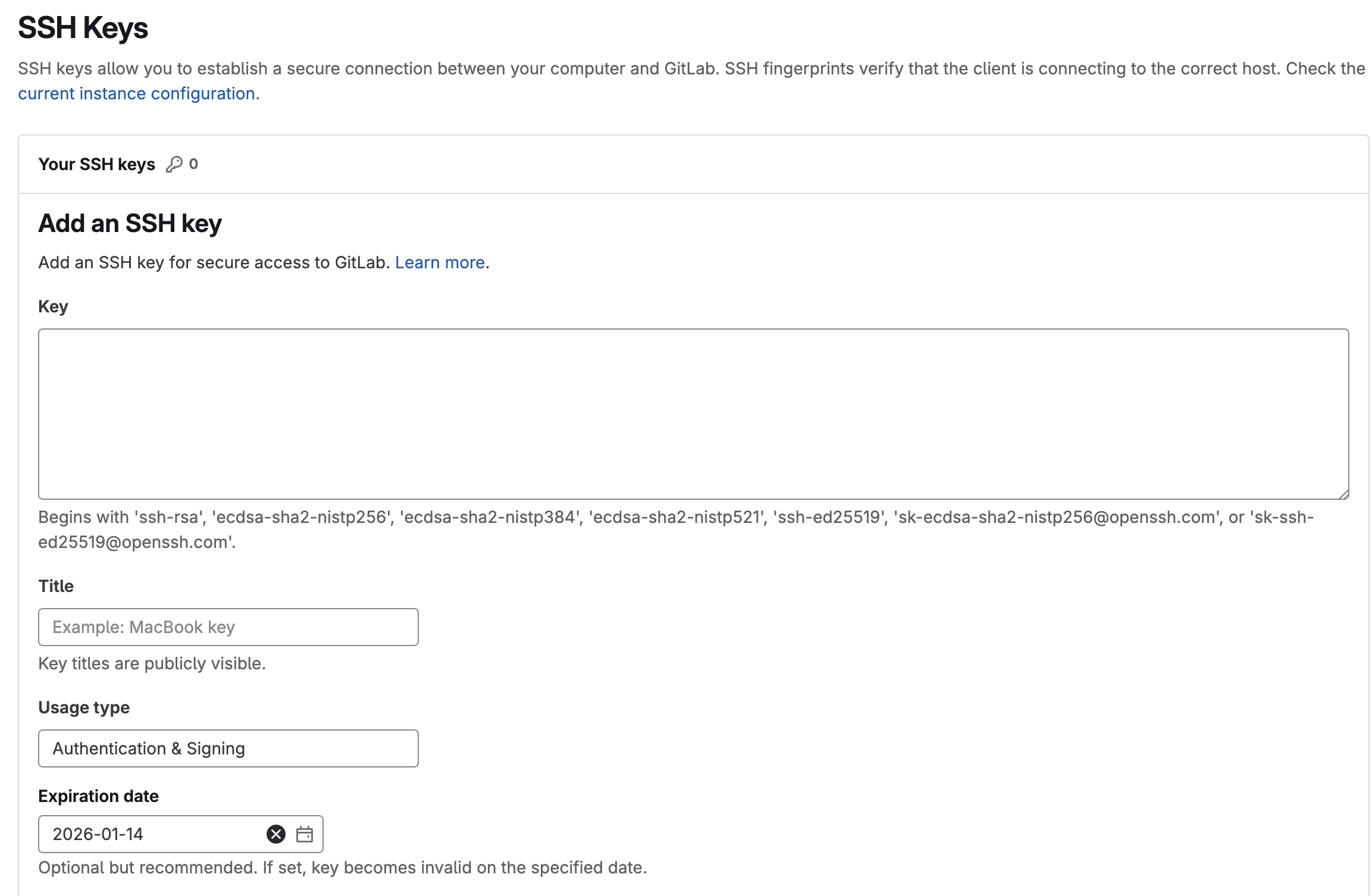 SSH Keys

SSH keys allow you to establish a secure connection between your computer and GitLab. SSH fingerprints verify that the client is connecting to the correct host. Check the current instance configuration.

Your SSH keys 0

Add an SSH key

Add an SSH key for secure access to GitLab. Learn more.

Key

Begins with 'ssh-rsa', 'ecdsa-sha2-nistp256', 'ecdsa-sha2-nistp384', 'ecdsa-sha2-nistp521', 'ssh-ed25519', 'sk-ecdsa-sha2-nistp256@openssh.com', or 'sk-ssh-ed25519@openssh.com'.

Title

Example: MacBook key

Key titles are publicly visible.

Usage type

Authentication & Signing

Expiration date

2026-01-14

Optional but recommended. If set, key becomes invalid on the specified date.